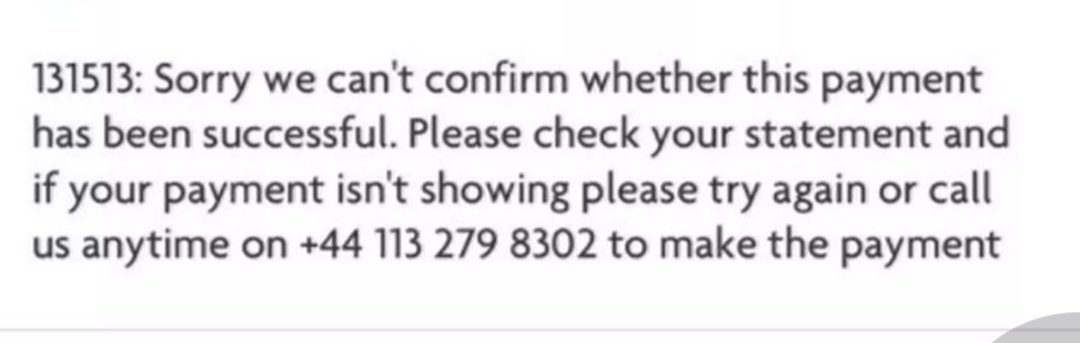 131513: Sorry we can't confirm whether this payment has been successful. Please check your statement and if your payment isn't showing please try again or call us anytime on +44 113 279 8302 to make the payment